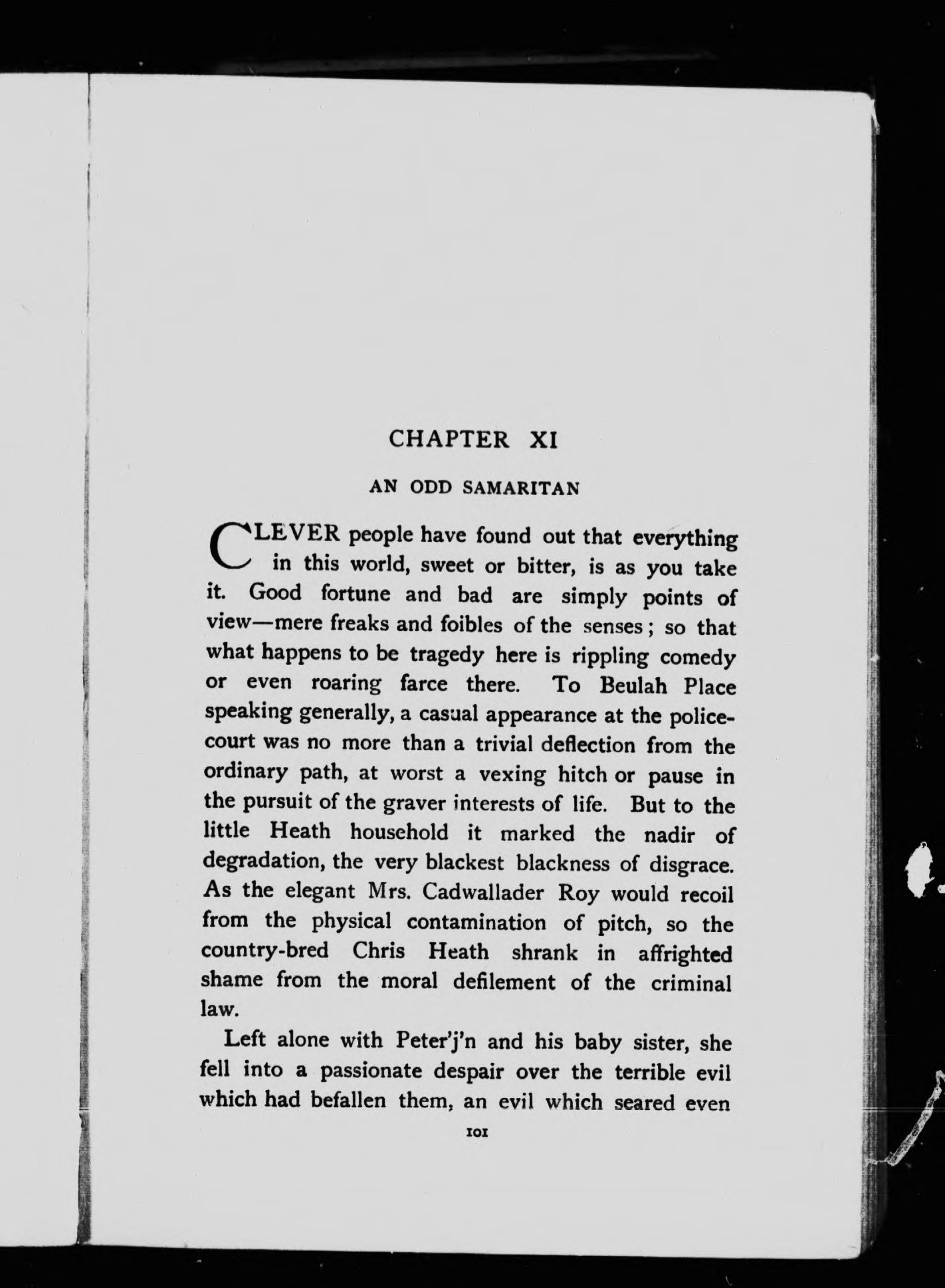 CHAPTER XI

AN ODD SAMARITAN

CLEVER people have found out that everything in this world, sweet or bitter, is as you take it. Good fortune and bad are simply points of view—mere freaks and foibles of the senses; so that what happens to be tragedy here is rippling comedy or even roaring farce there. To Beulah Place speaking generally, a casual appearance at the police-court was no more than a trivial deflection from the ordinary path, at worst a vexing hitch or pause in the pursuit of the graver interests of life. But to the little Heath household it marked the nadir of degradation, the very blackest blackness of disgrace. As the elegant Mrs. Cadwallader Roy would recoil from the physical contamination of pitch, so the country-bred Chris Heath shrank in affrighted shame from the moral defilement of the criminal law.

Left alone with Peter'j'n and his baby sister, she fell into a passionate despair over the terrible evil which had befallen them, an evil which seared even

101